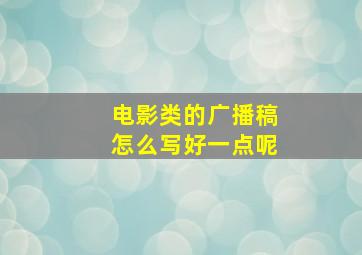 电影类的广播稿
怎么写好一点呢